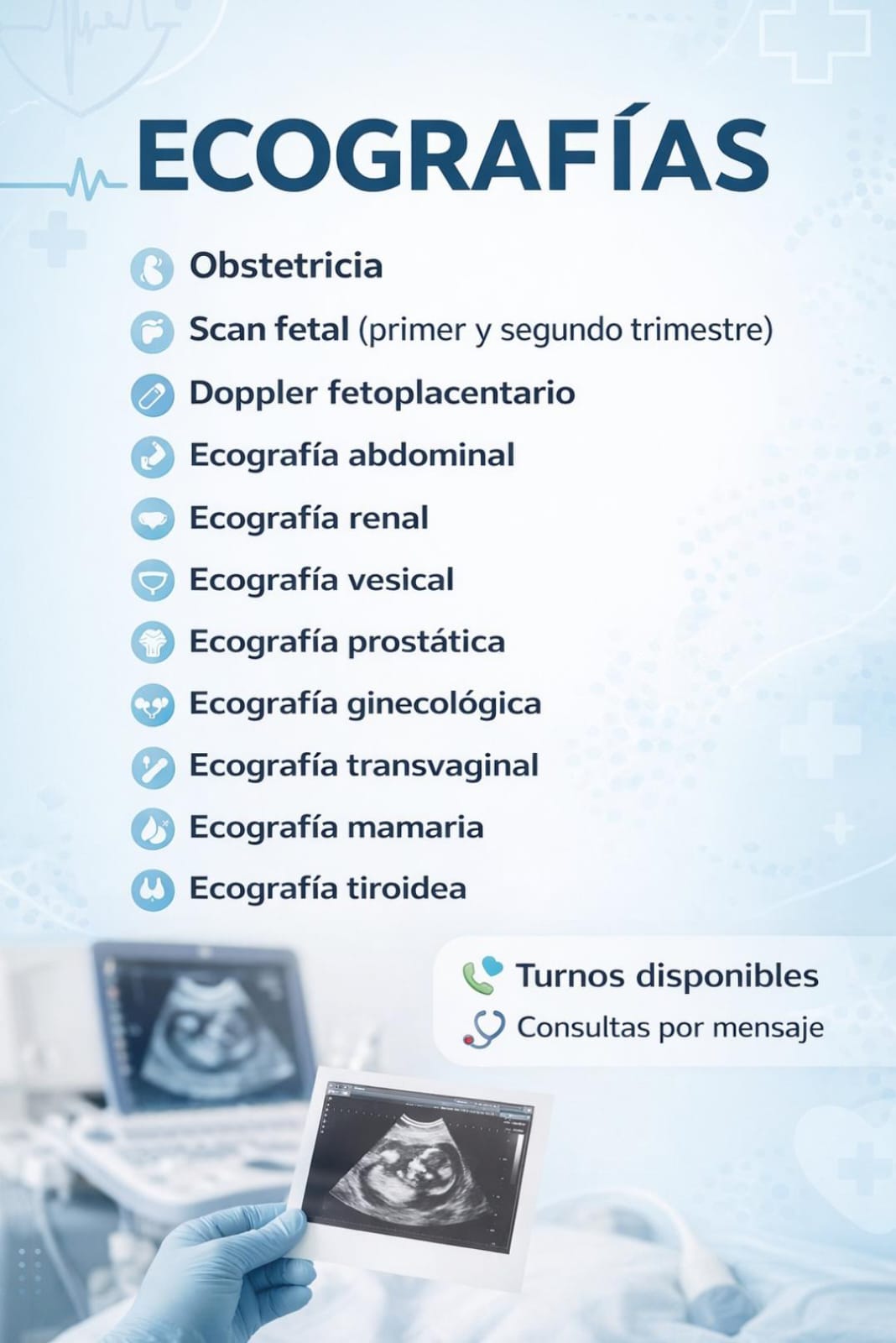 ECOGRAFÍAS

Obstetricia

Scan fetal (primer y segundo trimestre)

Doppler fetoplacentario

Ecografía abdominal

Ecografía renal

Ecografía vesical

Ecografía prostática

Ecografía ginecológica

Ecografía transvaginal

Ecografía mamaria

Ecografía tiroidea

Turnos disponibles

Consultas por mensaje